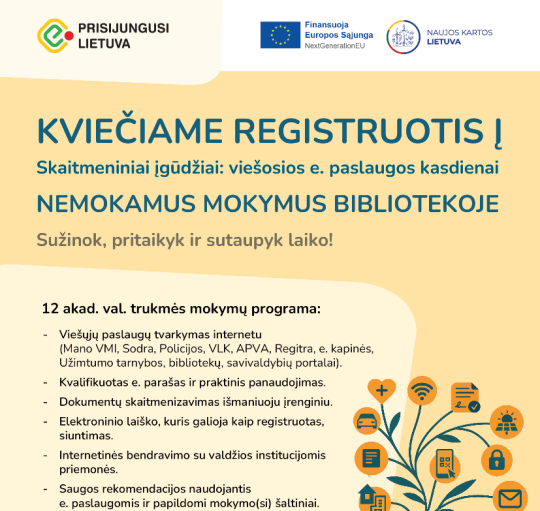 PRISIJUNGUSI LIETUVA

Finansuoja Europos Sąjunga NextGenerationEU

NAUJOS KARTOS LIETUVA

KVIEČIAME REGISTRUOTIS Į

Skaitmeniniai įgūdžiai: viešosios e. paslaugos kasdienai

NEMOKAMUS MOKYMUS BIBLIOTEKOJE

Sužinok, pritaikyk ir sutaupyk laiko!

12 akad. val. trukmės mokymų programa:

- Viešųjų paslaugų tvarkymas internetu (Mano VMI, Sodra, Policijos, VLK, APVA, Regitra, e. kapinės, Užimtumo tarnybos, bibliotekų, savivaldybių portalai).
- Kvalifikuotas e. parašas ir praktinis panaudojimas.
- Dokumentų skaitmenizavimas išmaniuoju įrenginiu.
- Elektroninio laiško, kuris galioja kaip registruotas, siuntimas.
- Internetinės bendravimo su valdžios institucijomis priemonės.
- Saugos rekomendacijos naudojantis e. paslaugomis ir papildomi mokymo(si) šaltiniai.